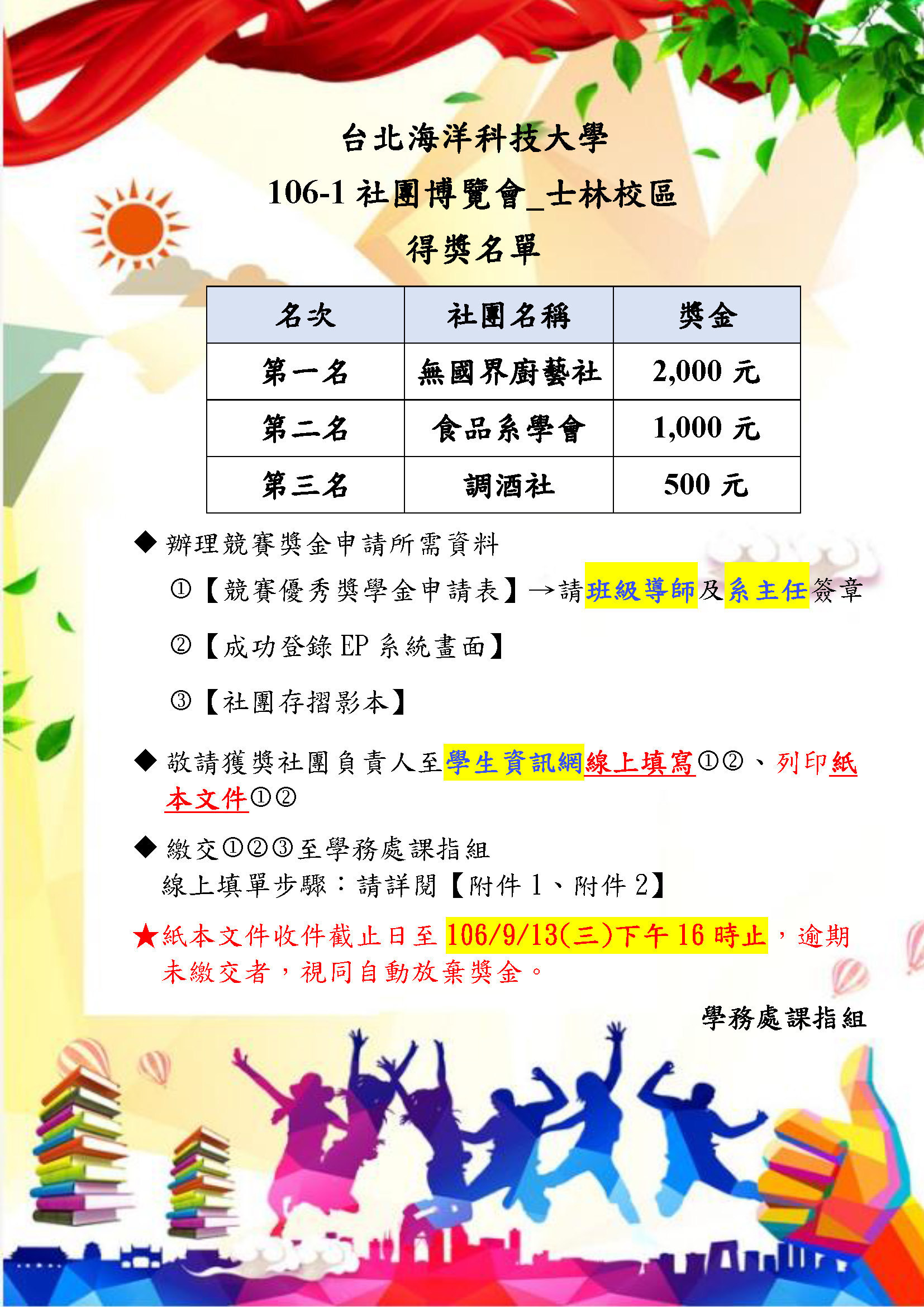 台北海洋科技大學
106-1 社團博覽會_士林校區
得獎名單

| 名次 | 社團名稱 | 獎金 |
|---|---|---|
| 第一名 | 無國界廚藝社 | 2,000 元 |
| 第二名 | 食品系學會 | 1,000 元 |
| 第三名 | 調酒社 | 500 元 |

◆ 辦理競賽獎金申請所需資料
①【競賽優秀獎學金申請表】→請班級導師及系主任簽章
②【成功登錄 EP 系統畫面】
③【社團存摺影本】

◆ 敬請獲獎社團負責人至學生資訊網線上填寫①②、列印紙本文件①②

◆ 繳交①②③至學務處課指組
線上填單步驟：請詳閱【附件 1、附件 2】

★紙本文件收件截止日至 106/9/13(三)下午 16 時止，逾期未繳交者，視同自動放棄獎金。

學務處課指組